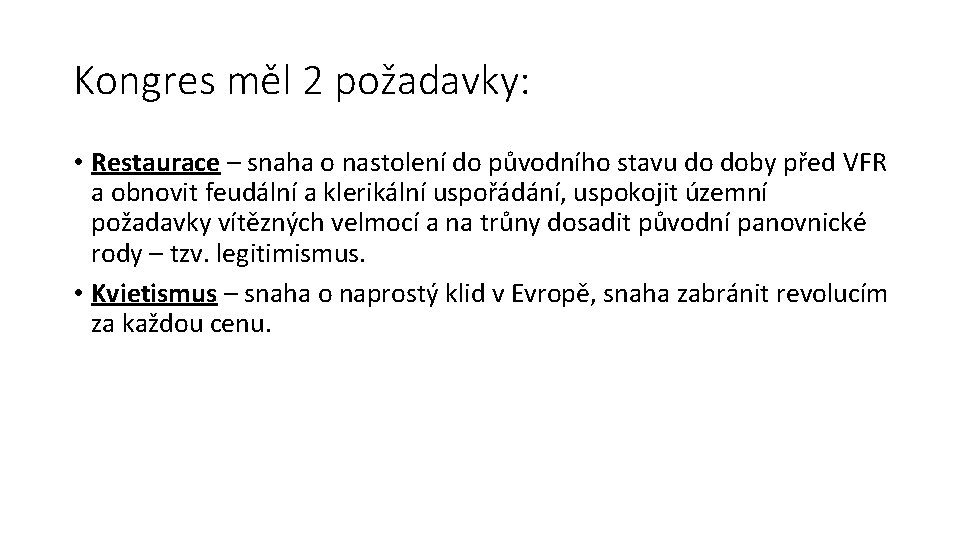 Kongres měl 2 požadavky:

• Restaurace – snaha o nastolení do původního stavu do doby před VFR a obnovit feudální a klerikální uspořádání, uspokojit územní požadavky vítězných velmocí a na trůny dosadit původní panovnické rody – tzv. legitimismus.

• Kvietismus – snaha o naprostý klid v Evropě, snaha zabránit revolucím za každou cenu.